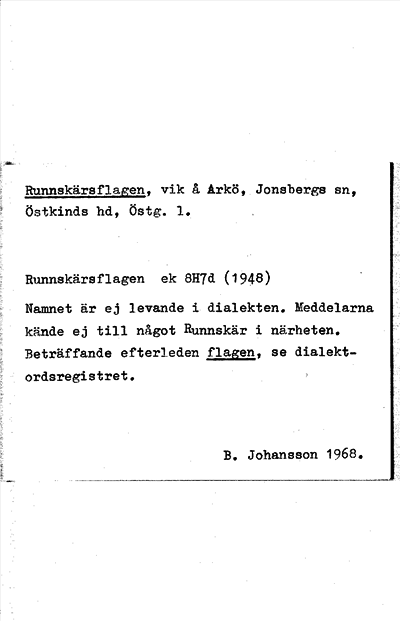 Runnskärsflagen, vik å Arkö, Jonsbergs sn, Östkinds hd, Östg. l.

Runnskärsflagen ek 8H7d (1948)

Namnet är ej levande i dialekten. Meddelarna kände ej till något Runnskär i närheten. Beträffande efterleden flagen, se dialektordsregistret.

B. Johansson 1968.